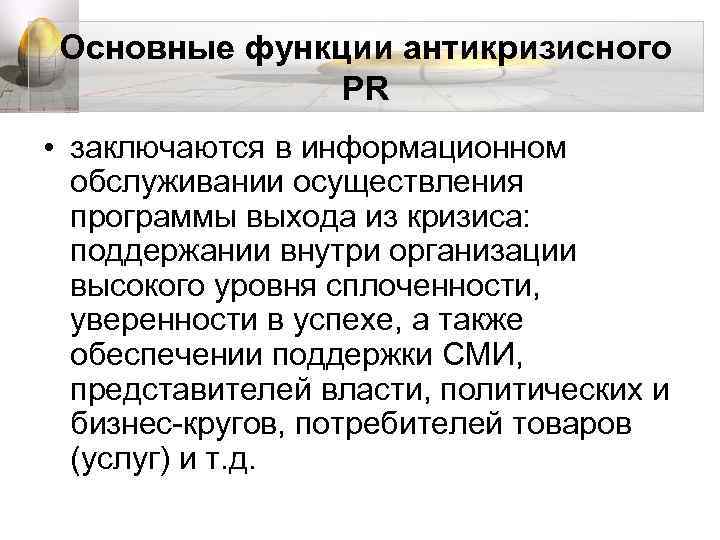 Основные функции антикризисного PR

• заключаются в информационном обслуживании осуществления программы выхода из кризиса: поддержании внутри организации высокого уровня сплоченности, уверенности в успехе, а также обеспечении поддержки СМИ, представителей власти, политических и бизнес-кругов, потребителей товаров (услуг) и т.д.